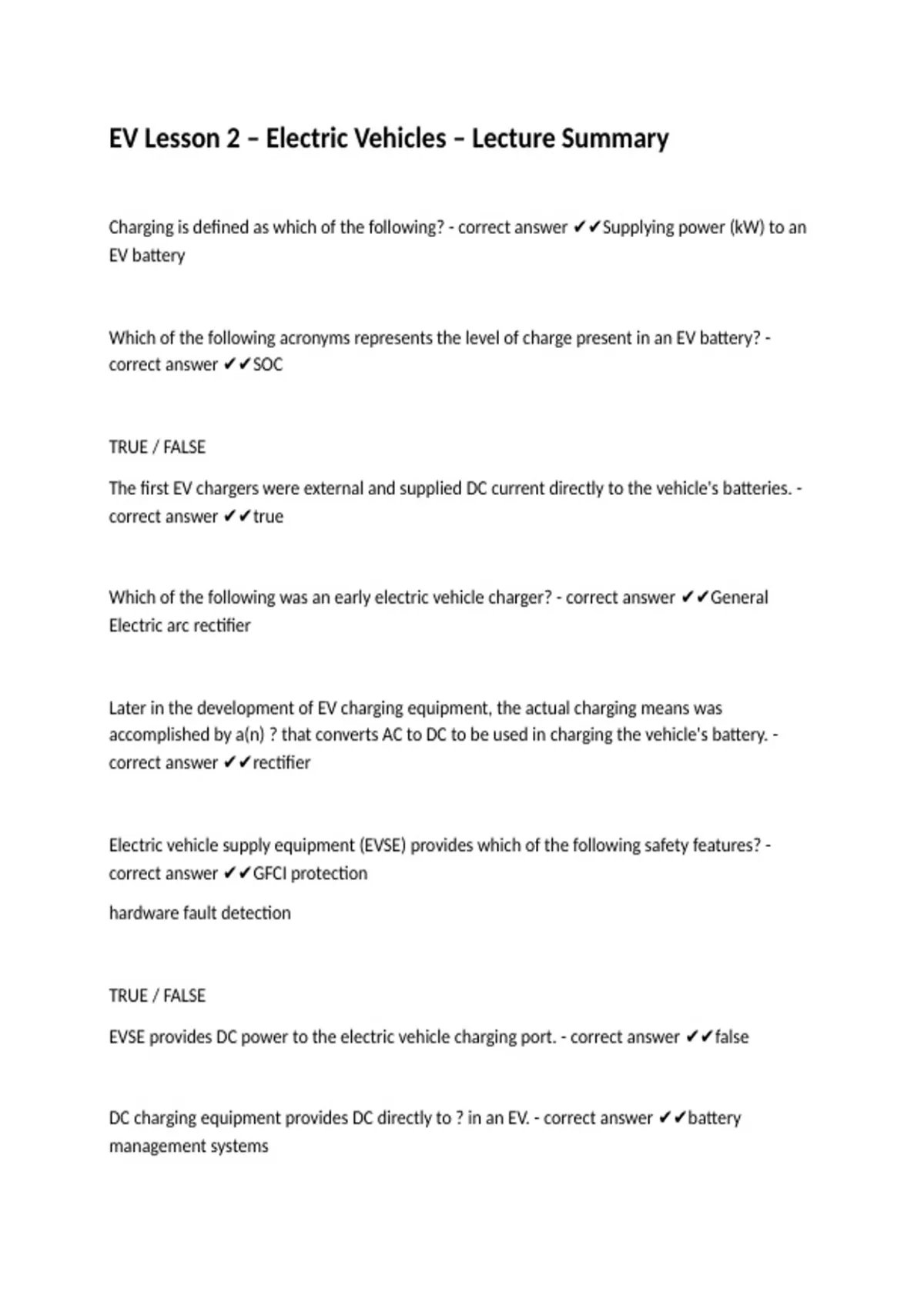 EV Lesson 2 – Electric Vehicles – Lecture Summary

Charging is defined as which of the following? - correct answer ✔✔Supplying power (kW) to an EV battery

Which of the following acronyms represents the level of charge present in an EV battery? - correct answer ✔✔SOC

TRUE / FALSE

The first EV chargers were external and supplied DC current directly to the vehicle's batteries. - correct answer ✔✔true

Which of the following was an early electric vehicle charger? - correct answer ✔✔General Electric arc rectifier

Later in the development of EV charging equipment, the actual charging means was accomplished by a(n) ? that converts AC to DC to be used in charging the vehicle's battery. - correct answer ✔✔rectifier

Electric vehicle supply equipment (EVSE) provides which of the following safety features? - correct answer ✔✔GFCI protection

hardware fault detection

TRUE / FALSE

EVSE provides DC power to the electric vehicle charging port. - correct answer ✔✔false

DC charging equipment provides DC directly to ? in an EV. - correct answer ✔✔battery management systems